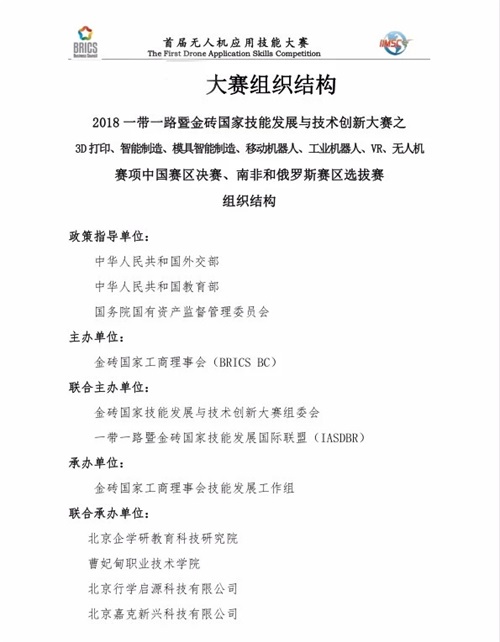 BRICS
Business Council

首届无人机应用技能大赛
The First Drone Application Skills Competition

IIMSC

大赛组织结构

2018 一带一路暨金砖国家技能发展与技术创新大赛之
3D 打印、智能制造、模具智能制造、移动机器人、工业机器人、VR、无人机
赛项中国赛区决赛、南非和俄罗斯赛区选拔赛
组织结构

政策指导单位:

中华人民共和国外交部

中华人民共和国教育部

国务院国有资产监督管理委员会

主办单位:

金砖国家工商理事会（BRICS BC）

联合主办单位:

金砖国家技能发展与技术创新大赛组委会

一带一路暨金砖国家技能发展国际联盟（IASDBR）

承办单位:

金砖国家工商理事会技能发展工作组

联合承办单位:

北京企学研教育科技研究院

曹妃甸职业技术学院

北京行学启源科技有限公司

北京嘉克新兴科技有限公司